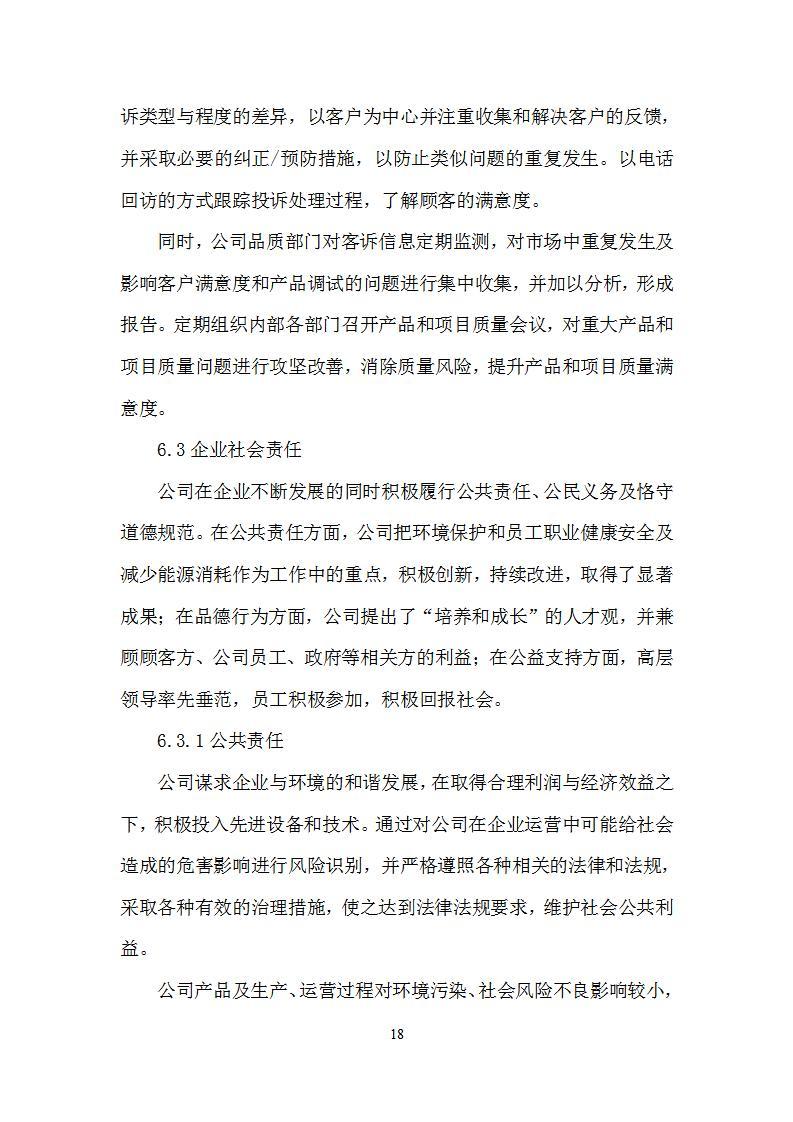 诉类型与程度的差异，以客户为中心并注重收集和解决客户的反馈，并采取必要的纠正/预防措施，以防止类似问题的重复发生。以电话回访的方式跟踪投诉处理过程，了解顾客的满意度。

同时，公司品质部门对客诉信息定期监测，对市场中重复发生及影响客户满意度和产品调试的问题进行集中收集，并加以分析，形成报告。定期组织内部各部门召开产品和项目质量会议，对重大产品和项目质量问题进行攻坚改善，消除质量风险，提升产品和项目质量满意度。

6.3 企业社会责任

公司在企业不断发展的同时积极履行公共责任、公民义务及恪守道德规范。在公共责任方面，公司把环境保护和员工职业健康安全及减少能源消耗作为工作中的重点，积极创新，持续改进，取得了显著成果；在品德行为方面，公司提出了“培养和成长”的人才观，并兼顾顾客方、公司员工、政府等相关方的利益；在公益支持方面，高层领导率先垂范，员工积极参加，积极回报社会。

6.3.1 公共责任

公司谋求企业与环境的和谐发展，在取得合理利润与经济效益之下，积极投入先进设备和技术。通过对公司在企业运营中可能给社会造成的危害影响进行风险识别，并严格遵照各种相关的法律和法规，采取各种有效的治理措施，使之达到法律法规要求，维护社会公共利益。

公司产品及生产、运营过程对环境污染、社会风险不良影响较小，

18